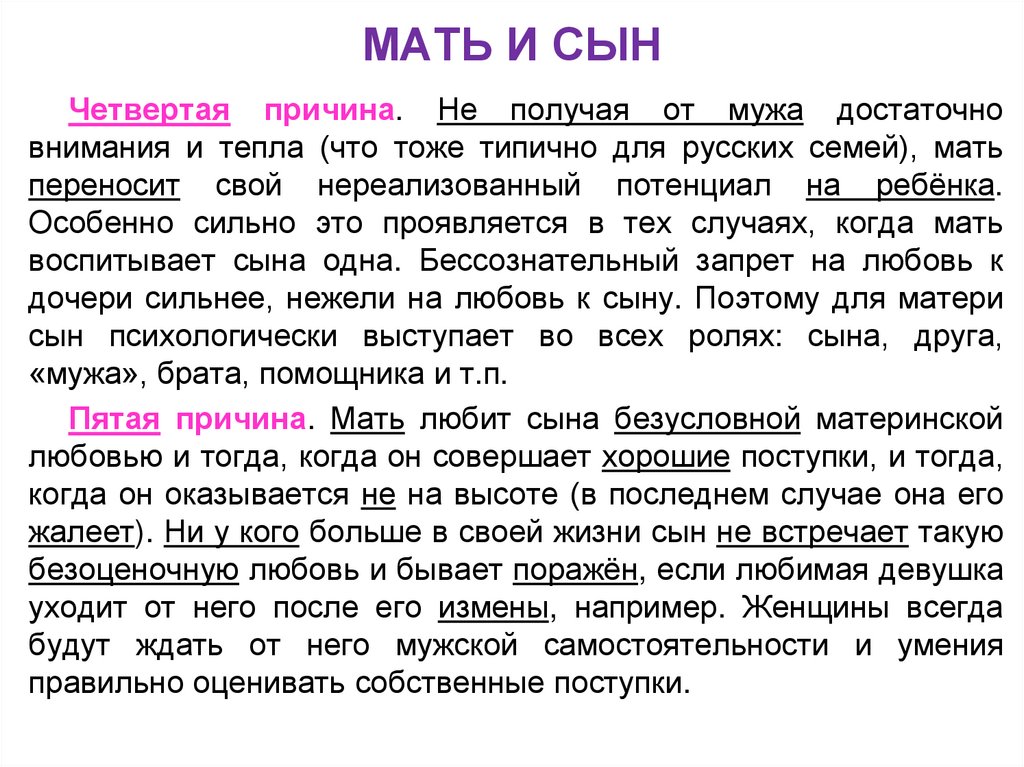 МАТЬ И СЫН

Четвертая причина. Не получая от мужа достаточно внимания и тепла (что тоже типично для русских семей), мать переносит свой нереализованный потенциал на ребёнка. Особенно сильно это проявляется в тех случаях, когда мать воспитывает сына одна. Бессознательный запрет на любовь к дочери сильнее, нежели на любовь к сыну. Поэтому для матери сын психологически выступает во всех ролях: сына, друга, «мужа», брата, помощника и т.п.

Пятая причина. Мать любит сына безусловной материнской любовью и тогда, когда он совершает хорошие поступки, и тогда, когда он оказывается не на высоте (в последнем случае она его жалеет). Ни у кого больше в своей жизни сын не встречает такую безоценочную любовь и бывает поражён, если любимая девушка уходит от него после его измены, например. Женщины всегда будут ждать от него мужской самостоятельности и умения правильно оценивать собственные поступки.